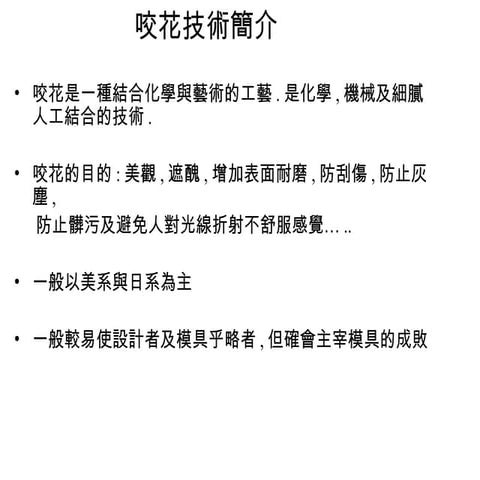 咬花技術簡介

• 咬花是一種結合化學與藝術的工藝 . 是化學 , 機械及細膩人工結合的技術 .

• 咬花的目的 : 美觀 , 遮醜 , 增加表面耐磨 , 防刮傷 , 防止灰塵 ,
防止髒污及避免人對光線折射不舒服感覺… ..

• 一般以美系與日系為主

• 一般較易使設計者及模具乎略者 , 但確會主宰模具的成敗